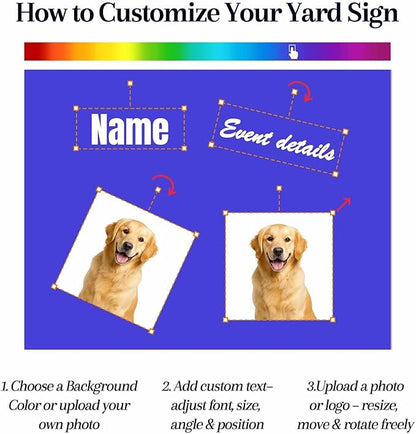 How to Customize Your Yard Sign

Name

Event details

1. Choose a Background Color or upload your own photo

2. Add custom text– adjust font, size, angle & position

3.Upload a photo or logo – resize, move & rotate freely